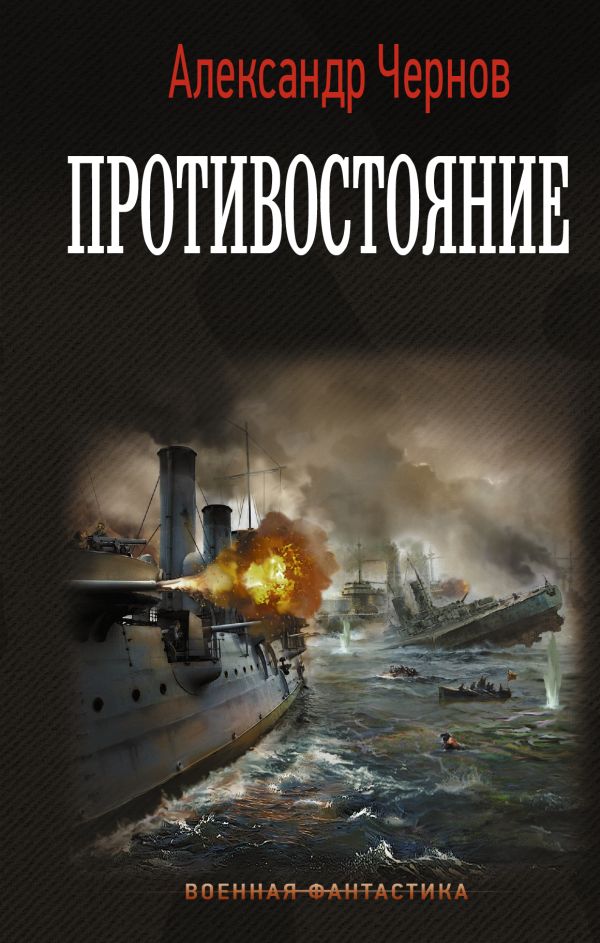 Александр Чернов

ПРОТИВОСТОЯНИЕ

ВОЕННАЯ ФАНТАСТИКА